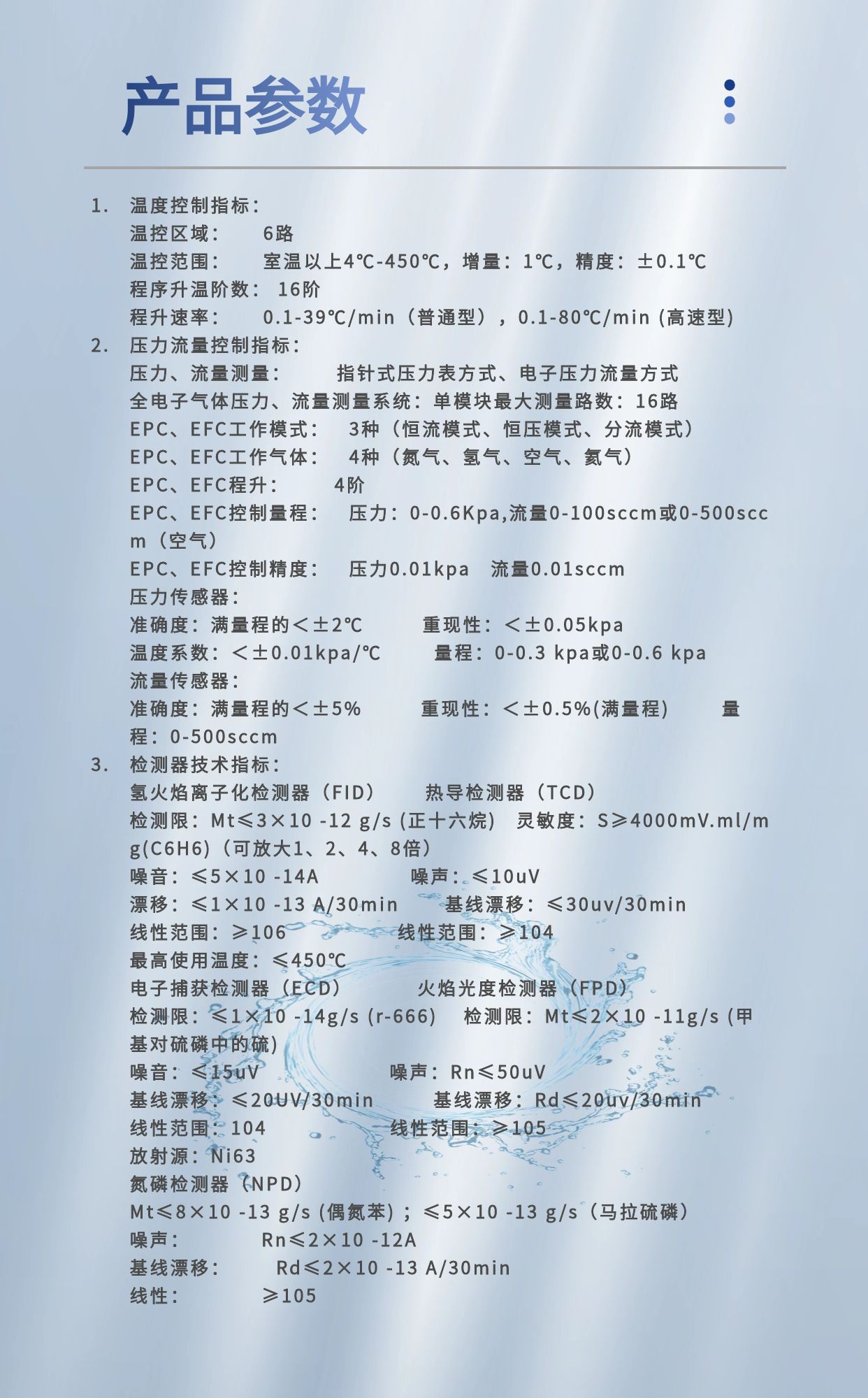 产品参数

1. 温度控制指标：
温控区域： 6路
温控范围： 室温以上4℃-450℃，增量：1℃，精度：±0.1℃
程序升温阶数： 16阶
程升速率： 0.1-39℃/min（普通型），0.1-80℃/min (高速型)
2. 压力流量控制指标：
压力、流量测量： 指针式压力表方式、电子压力流量方式
全电子气体压力、流量测量系统：单模块最大测量路数：16路
EPC、EFC工作模式： 3种（恒流模式、恒压模式、分流模式）
EPC、EFC工作气体： 4种（氮气、氢气、空气、氦气）
EPC、EFC程升： 4阶
EPC、EFC控制量程： 压力：0-0.6Kpa,流量0-100sccm或0-500sccm（空气）
EPC、EFC控制精度： 压力0.01kpa 流量0.01sccm
压力传感器：
准确度：满量程的＜±2℃ 重现性：＜±0.05kpa
温度系数：＜±0.01kpa/℃ 量程：0-0.3 kpa或0-0.6 kpa
流量传感器：
准确度：满量程的＜±5% 重现性：＜±0.5%(满量程) 量程：0-500sccm
3. 检测器技术指标：
氢火焰离子化检测器（FID） 热导检测器（TCD）
检测限：Mt≤3×10 -12 g/s (正十六烷) 灵敏度：S≥4000mV.ml/mg(C6H6)（可放大1、2、4、8倍）
噪音：≤5×10 -14A 噪声：≤10uV
漂移：≤1×10 -13 A/30min 基线漂移：≤30uv/30min
线性范围：≥106 线性范围：≥104
最高使用温度：≤450℃
电子捕获检测器（ECD） 火焰光度检测器（FPD）
检测限：≤1×10 -14g/s (r-666) 检测限：Mt≤2×10 -11g/s (甲基对硫磷中的硫)
噪音：≤15uV 噪声：Rn≤50uV
基线漂移：≤20UV/30min 基线漂移：Rd≤20uv/30min
线性范围：104 线性范围：≥105
放射源：Ni63
氮磷检测器（NPD）
Mt≤8×10 -13 g/s (偶氮苯)；≤5×10 -13 g/s（马拉硫磷）
噪声： Rn≤2×10 -12A
基线漂移： Rd≤2×10 -13 A/30min
线性： ≥105